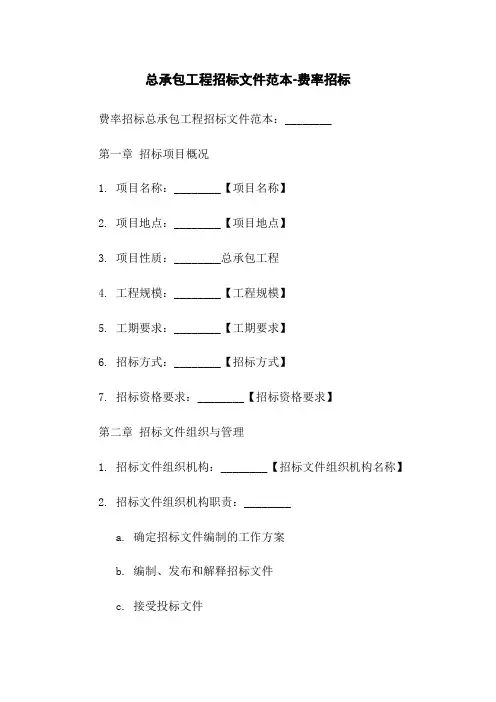 总承包工程招标文件范本-费率招标

费率招标总承包工程招标文件范本：________

第一章 招标项目概况

1. 项目名称：________【项目名称】

2. 项目地点：________【项目地点】

3. 项目性质：________总承包工程

4. 工程规模：________【工程规模】

5. 工期要求：________【工期要求】

6. 招标方式：________【招标方式】

7. 招标资格要求：________【招标资格要求】

第二章 招标文件组织与管理

1. 招标文件组织机构：________【招标文件组织机构名称】

2. 招标文件组织机构职责：________

a. 确定招标文件编制的工作方案

b. 编制、发布和解释招标文件

c. 接受投标文件